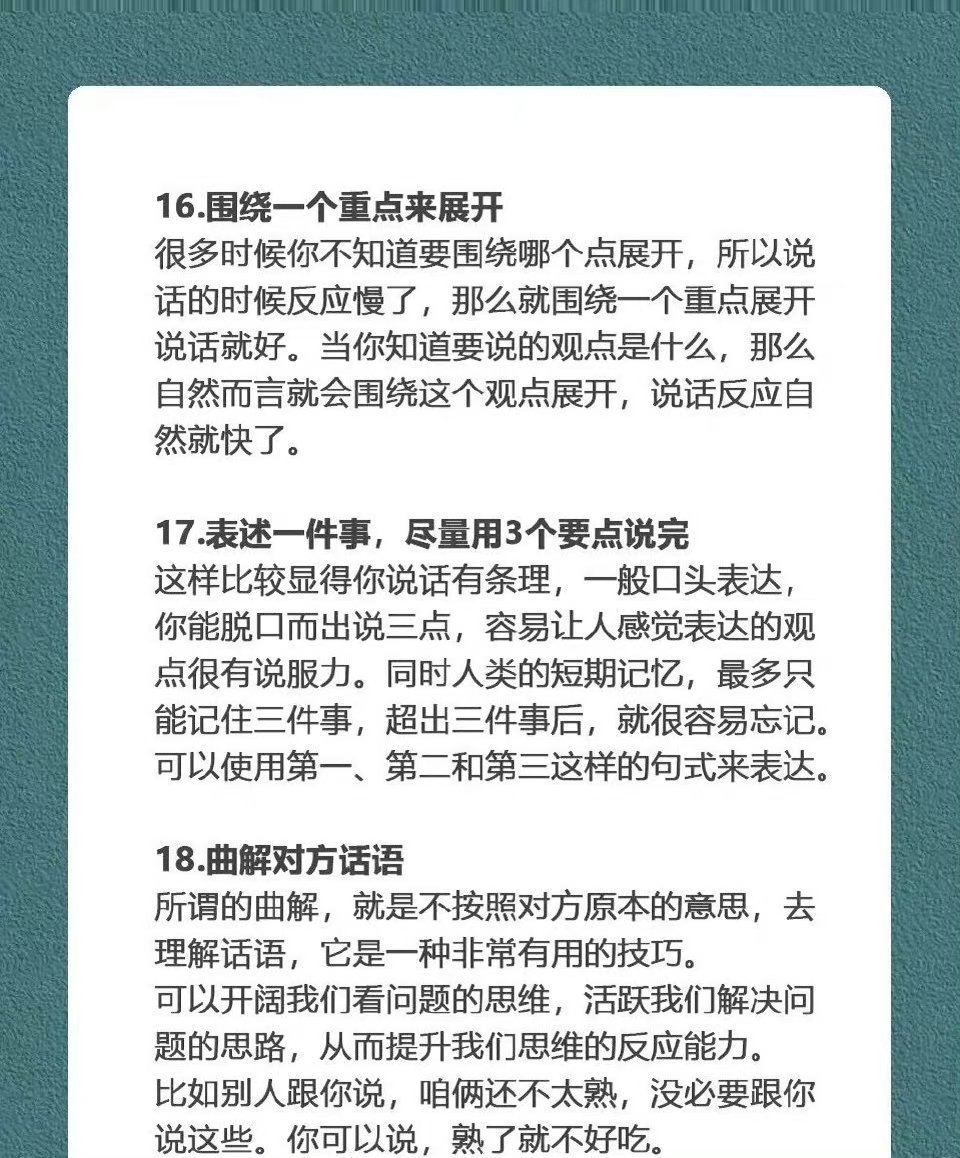 16.围绕一个重点来展开
很多时候你不知道要围绕哪个点展开，所以说话的时候反应慢了，那么就围绕一个重点展开说话就好。当你知道要说的观点是什么，那么自然而言就会围绕这个观点展开，说话反应自然就快了。

17.表述一件事，尽量用3个要点说完
这样比较显得你说话有条理，一般口头表达，你能脱口而出说三点，容易让人感觉表达的观点很有说服力。同时人类的短期记忆，最多只能记住三件事，超出三件事后，就很容易忘记。可以使用第一、第二和第三这样的句式来表达。

18.曲解对方话语
所谓的曲解，就是不按照对方原本的意思，去理解话语，它是一种非常有用的技巧。
可以开阔我们看问题的思维，活跃我们解决问题的思路，从而提升我们思维的反应能力。
比如别人跟你说，咱俩还不太熟，没必要跟你说这些。你可以说，熟了就不好吃。